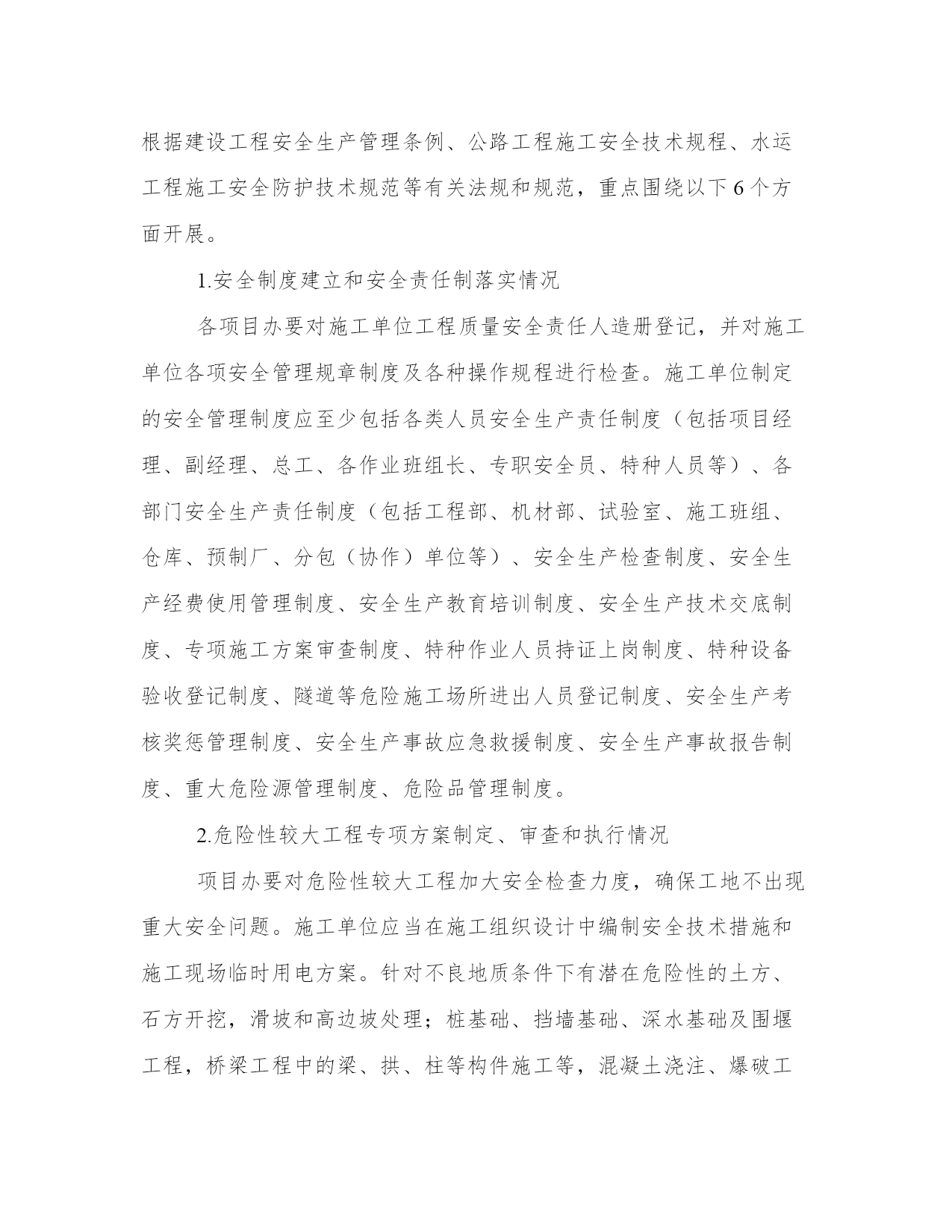 根据建设工程安全生产管理条例、公路工程施工安全技术规程、水运工程施工安全防护技术规范等有关法规和规范，重点围绕以下6个方面开展。

1.安全制度建立和安全责任制落实情况

各项目办要对施工单位工程质量安全责任人造册登记，并对施工单位各项安全管理规章制度及各种操作规程进行检查。施工单位制定的安全管理制度应至少包括各类人员安全生产责任制度（包括项目经理、副经理、总工、各作业班组长、专职安全员、特种人员等）、各部门安全生产责任制度（包括工程部、机材部、试验室、施工班组、仓库、预制厂、分包（协作）单位等）、安全生产检查制度、安全生产经费使用管理制度、安全生产教育培训制度、安全生产技术交底制度、专项施工方案审查制度、特种作业人员持证上岗制度、特种设备验收登记制度、隧道等危险施工场所进出人员登记制度、安全生产考核奖惩管理制度、安全生产事故应急救援制度、安全生产事故报告制度、重大危险源管理制度、危险品管理制度。

2.危险性较大工程专项方案制定、审查和执行情况

项目办要对危险性较大工程加大安全检查力度，确保工地不出现重大安全问题。施工单位应当在施工组织设计中编制安全技术措施和施工现场临时用电方案。针对不良地质条件下有潜在危险性的土方、石方开挖，滑坡和高边坡处理；桩基础、挡墙基础、深水基础及围堰工程，桥梁工程中的梁、拱、柱等构件施工等，混凝土浇注、爆破工